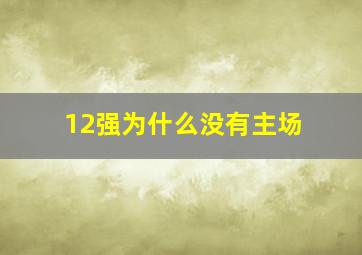 12强为什么没有主场